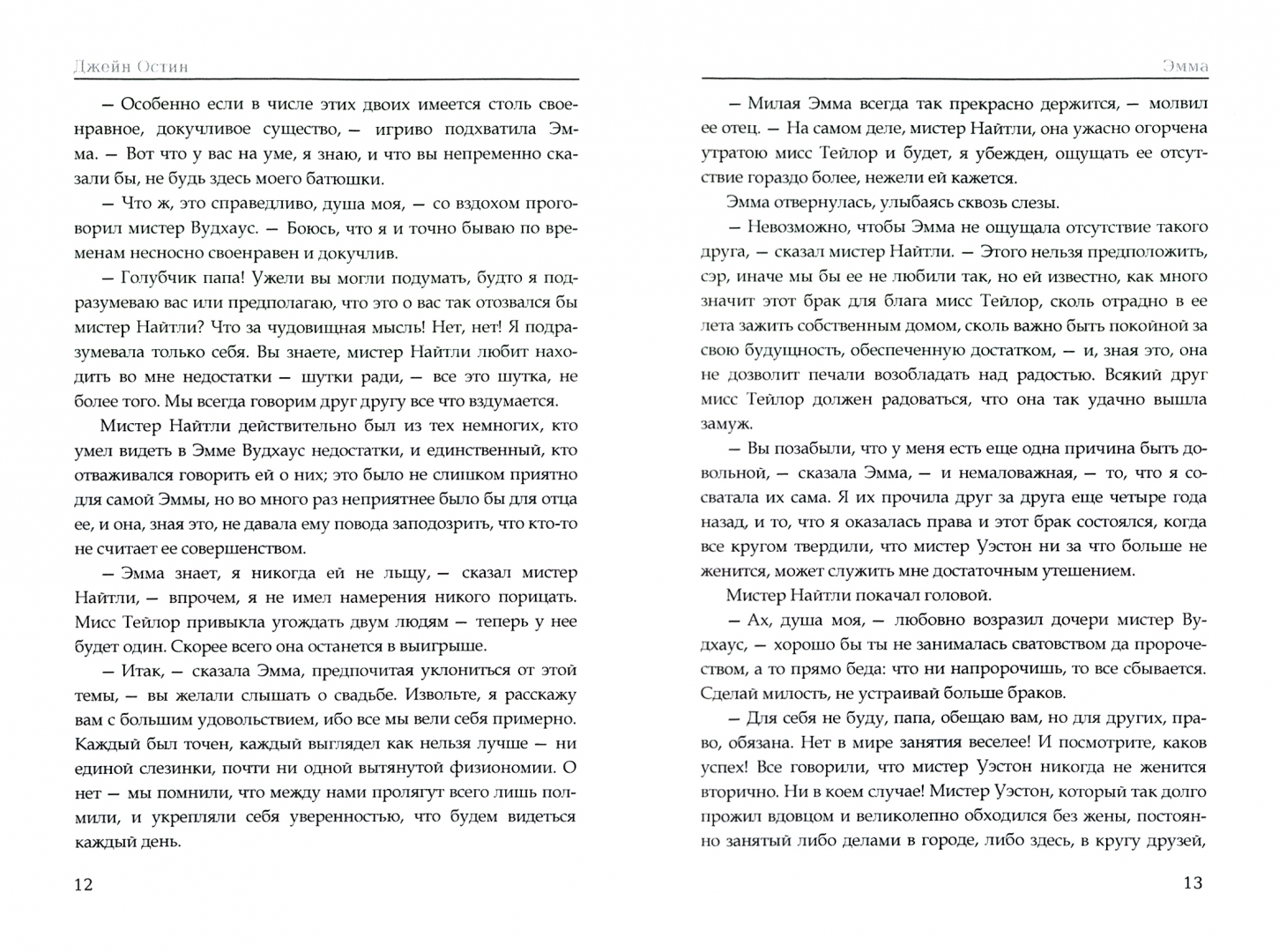 Джейн Остин

— Особенно если в числе этих двоих имеется столь своенравное, докучливое существо, — игриво подхватила Эмма. — Вот что у вас на уме, я знаю, и что вы непременно сказали бы, не будь здесь моего батюшки.

— Что ж, это справедливо, душа моя, — со вздохом проговорил мистер Вудхаус. — Боюсь, что я и точно бываю по временам несносно своенравен и докучлив.

— Голубчик папа! Ужели вы могли подумать, будто я подразумеваю вас или предполагаю, что это о вас так отозвался бы мистер Найтли? Что за чудовищная мысль! Нет, нет! Я подразумевала только себя. Вы знаете, мистер Найтли любит находить во мне недостатки — шутки ради, — все это шутка, не более того. Мы всегда говорим друг другу все что вздумается.

Мистер Найтли действительно был из тех немногих, кто умел видеть в Эмме Вудхаус недостатки, и единственный, кто отваживался говорить ей о них; это было не слишком приятно для самой Эммы, но во много раз неприятнее было бы для отца ее, и она, зная это, не давала ему повода заподозрить, что кто-то не считает ее совершенством.

— Эмма знает, я никогда ей не льщу, — сказал мистер Найтли, — впрочем, я не имел намерения никого порицать. Мисс Тейлор привыкла угождать двум людям — теперь у нее будет один. Скорее всего она останется в выигрыше.

— Итак, — сказала Эмма, предпочитая уклониться от этой темы, — вы желали слышать о свадьбе. Извольте, я расскажу вам с большим удовольствием, ибо все мы вели себя примерно. Каждый был точен, каждый выглядел как нельзя лучше — ни единой слезинки, почти ни одной вытянутой физиономии. О нет — мы помнили, что между нами пролягут всего лишь полмили, и укрепляли себя уверенностью, что будем видеться каждый день.

12

Эмма

— Милая Эмма всегда так прекрасно держится, — молвил ее отец. — На самом деле, мистер Найтли, она ужасно огорчена утратою мисс Тейлор и будет, я убежден, ощущать ее отсутствие гораздо более, нежели ей кажется.

Эмма отвернулась, улыбаясь сквозь слезы.

— Невозможно, чтобы Эмма не ощущала отсутствие такого друга, — сказал мистер Найтли. — Этого нельзя предположить, сэр, иначе мы бы ее не любили так, но ей известно, как много значит этот брак для блага мисс Тейлор, сколь отрадно в ее лета зажить собственным домом, сколь важно быть покойной за свою будущность, обеспеченную достатком, — и, зная это, она не дозволит печали возобладать над радостью. Всякий друг мисс Тейлор должен радоваться, что она так удачно вышла замуж.

— Вы позабыли, что у меня есть еще одна причина быть довольной, — сказала Эмма, — и немаловажная, — то, что я сосватала их сама. Я их прочила друг за друга еще четыре года назад, и то, что я оказалась права и этот брак состоялся, когда все кругом твердили, что мистер Уэстон ни за что больше не женится, может служить мне достаточным утешением.

Мистер Найтли покачал головой.

— Ах, душа моя, — любовно возразил дочери мистер Вудхаус, — хорошо бы ты не занималась сватовством да пророчеством, а то прямо беда: что ни напророчишь, то все сбывается. Сделай милость, не устраивай больше браков.

— Для себя не буду, папа, обещаю вам, но для других, право, обязана. Нет в мире занятия веселее! И посмотрите, каков успех! Все говорили, что мистер Уэстон никогда не женится вторично. Ни в коем случае! Мистер Уэстон, который так долго прожил вдовцом и великолепно обходился без жены, постоянно занятый либо делами в городе, либо здесь, в кругу друзей,

13